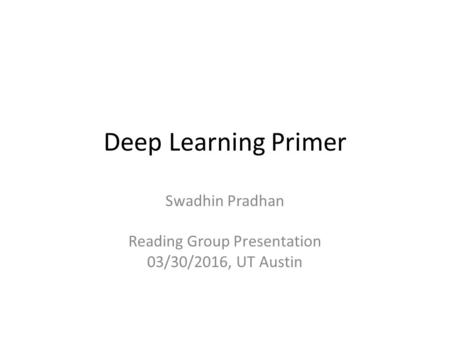 Deep Learning Primer

Swadhin Pradhan

Reading Group Presentation
03/30/2016, UT Austin